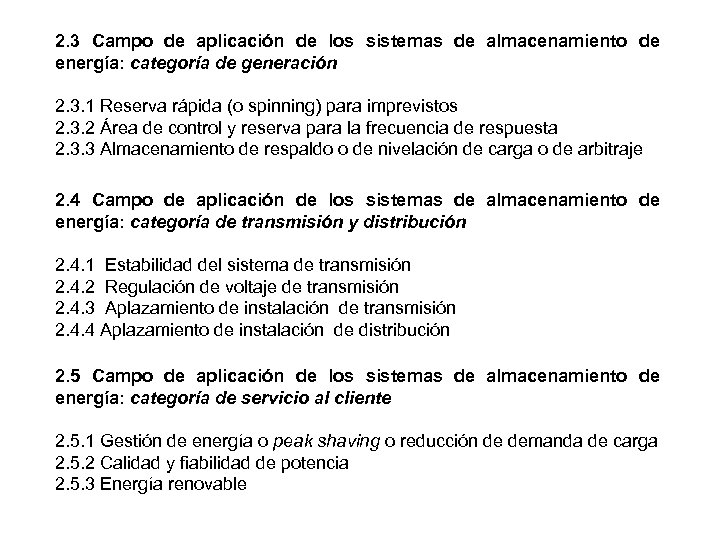 2.3 Campo de aplicación de los sistemas de almacenamiento de energía: categoría de generación

2.3.1 Reserva rápida (o spinning) para imprevistos
2.3.2 Área de control y reserva para la frecuencia de respuesta
2.3.3 Almacenamiento de respaldo o de nivelación de carga o de arbitraje

2.4 Campo de aplicación de los sistemas de almacenamiento de energía: categoría de transmisión y distribución

2.4.1 Estabilidad del sistema de transmisión
2.4.2 Regulación de voltaje de transmisión
2.4.3 Aplazamiento de instalación de transmisión
2.4.4 Aplazamiento de instalación de distribución

2.5 Campo de aplicación de los sistemas de almacenamiento de energía: categoría de servicio al cliente

2.5.1 Gestión de energía o peak shaving o reducción de demanda de carga
2.5.2 Calidad y fiabilidad de potencia
2.5.3 Energía renovable